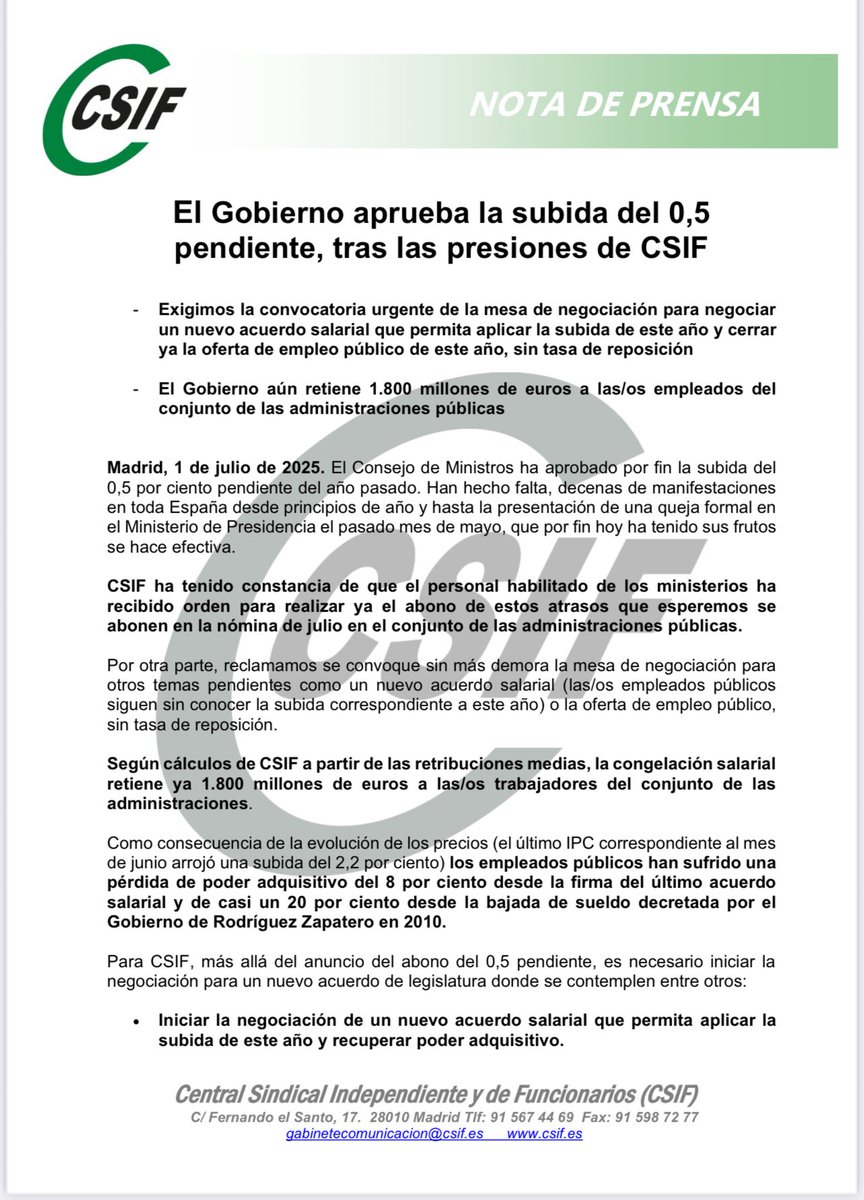 CSIF

NOTA DE PRENSA

El Gobierno aprueba la subida del 0,5 pendiente, tras las presiones de CSIF

- Exigimos la convocatoria urgente de la mesa de negociación para negociar un nuevo acuerdo salarial que permita aplicar la subida de este año y cerrar ya la oferta de empleo público de este año, sin tasa de reposición

- El Gobierno aún retiene 1.800 millones de euros a las/os empleados del conjunto de las administraciones públicas

Madrid, 1 de julio de 2025. El Consejo de Ministros ha aprobado por fin la subida del 0,5 por ciento pendiente del año pasado. Han hecho falta, decenas de manifestaciones en toda España desde principios de año y hasta la presentación de una queja formal en el Ministerio de Presidencia el pasado mes de mayo, que por fin hoy ha tenido sus frutos se hace efectiva.

CSIF ha tenido constancia de que el personal habilitado de los ministerios ha recibido orden para realizar ya el abono de estos atrasos que esperemos se abonen en la nómina de julio en el conjunto de las administraciones públicas.

Por otra parte, reclamamos se convoque sin más demora la mesa de negociación para otros temas pendientes como un nuevo acuerdo salarial (las/os empleados públicos siguen sin conocer la subida correspondiente a este año) o la oferta de empleo público, sin tasa de reposición.

Según cálculos de CSIF a partir de las retribuciones medias, la congelación salarial retiene ya 1.800 millones de euros a las/os trabajadores del conjunto de las administraciones.

Como consecuencia de la evolución de los precios (el último IPC correspondiente al mes de junio arrojó una subida del 2,2 por ciento) los empleados públicos han sufrido una pérdida de poder adquisitivo del 8 por ciento desde la firma del último acuerdo salarial y de casi un 20 por ciento desde la bajada de sueldo decretada por el Gobierno de Rodríguez Zapatero en 2010.

Para CSIF, más allá del anuncio del abono del 0,5 pendiente, es necesario iniciar la negociación para un nuevo acuerdo de legislatura donde se contemplen entre otros:

• Iniciar la negociación de un nuevo acuerdo salarial que permita aplicar la subida de este año y recuperar poder adquisitivo.

Central Sindical Independiente y de Funcionarios (CSIF)
C/ Fernando el Santo, 17. 28010 Madrid Tlf: 91 567 44 69 Fax: 91 598 72 77
gabinetecomunicacion@csif.es www.csif.es